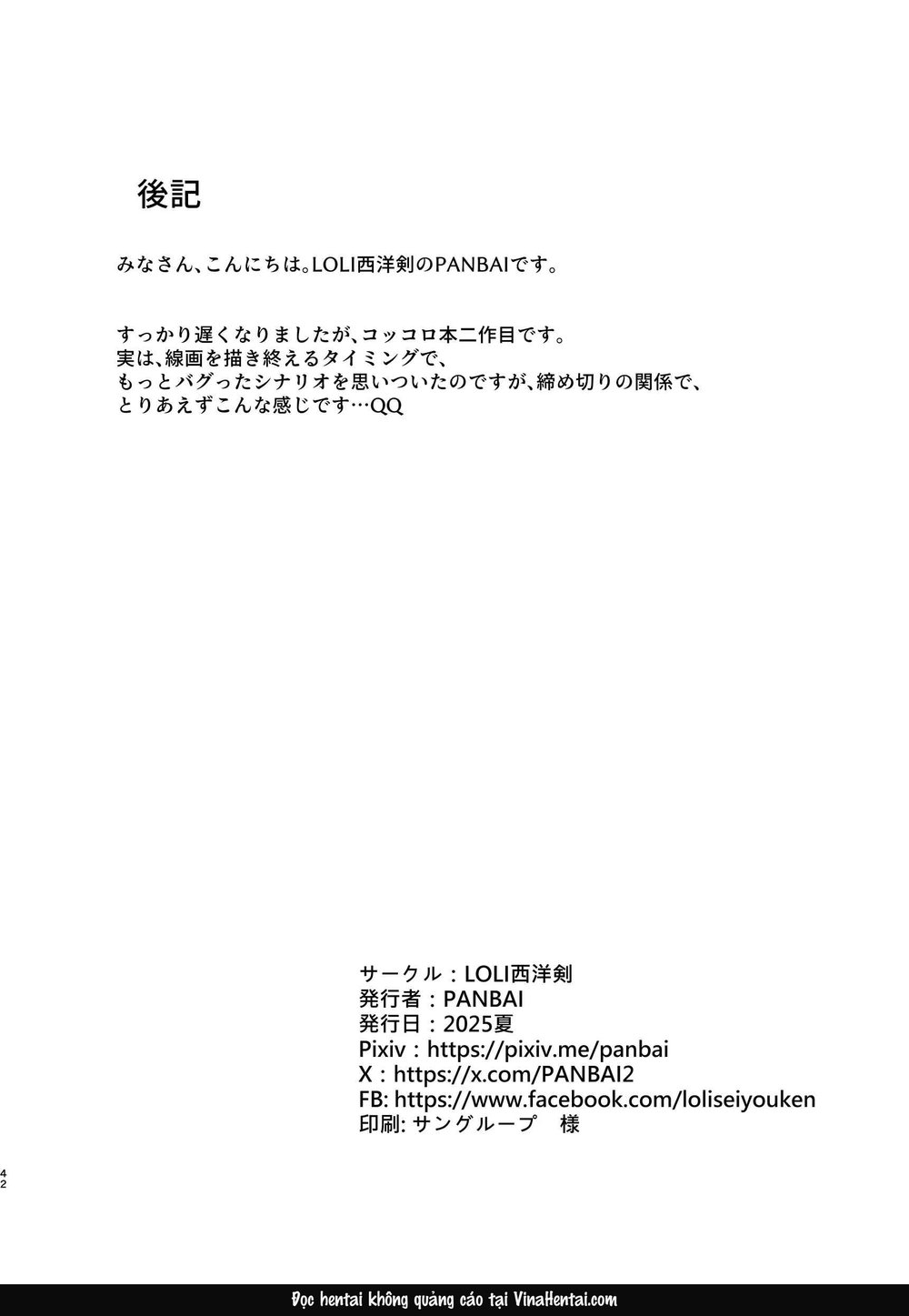 後記

みなさん、こんにちは。LOLI西洋剣のPANBAIです。

すっかり遅くなりましたが、コッコロ本二作目です。
実は、線画を描き終えるタイミングで、
もっとバグったシナリオを思いついたのですが、締め切りの関係で、
とりあえずこんな感じです…QQ

サークル：LOLI西洋剣
発行者：PANBAI
発行日：2025夏
Pixiv：https://pixiv.me/panbai
X：https://x.com/PANBAI2
FB: https://www.facebook.com/loliseiyouken
印刷: サングループ　様

42

Đọc hentai không quảng cáo tại VinaHentai.com